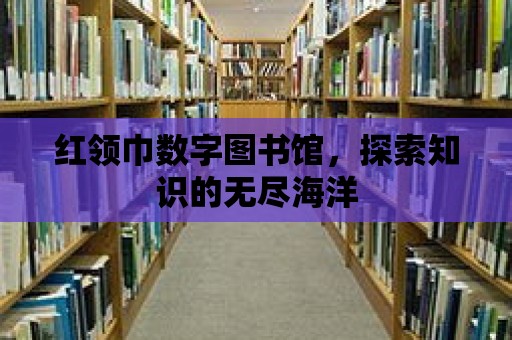 红领巾数字图书馆，探索知识的无尽海洋